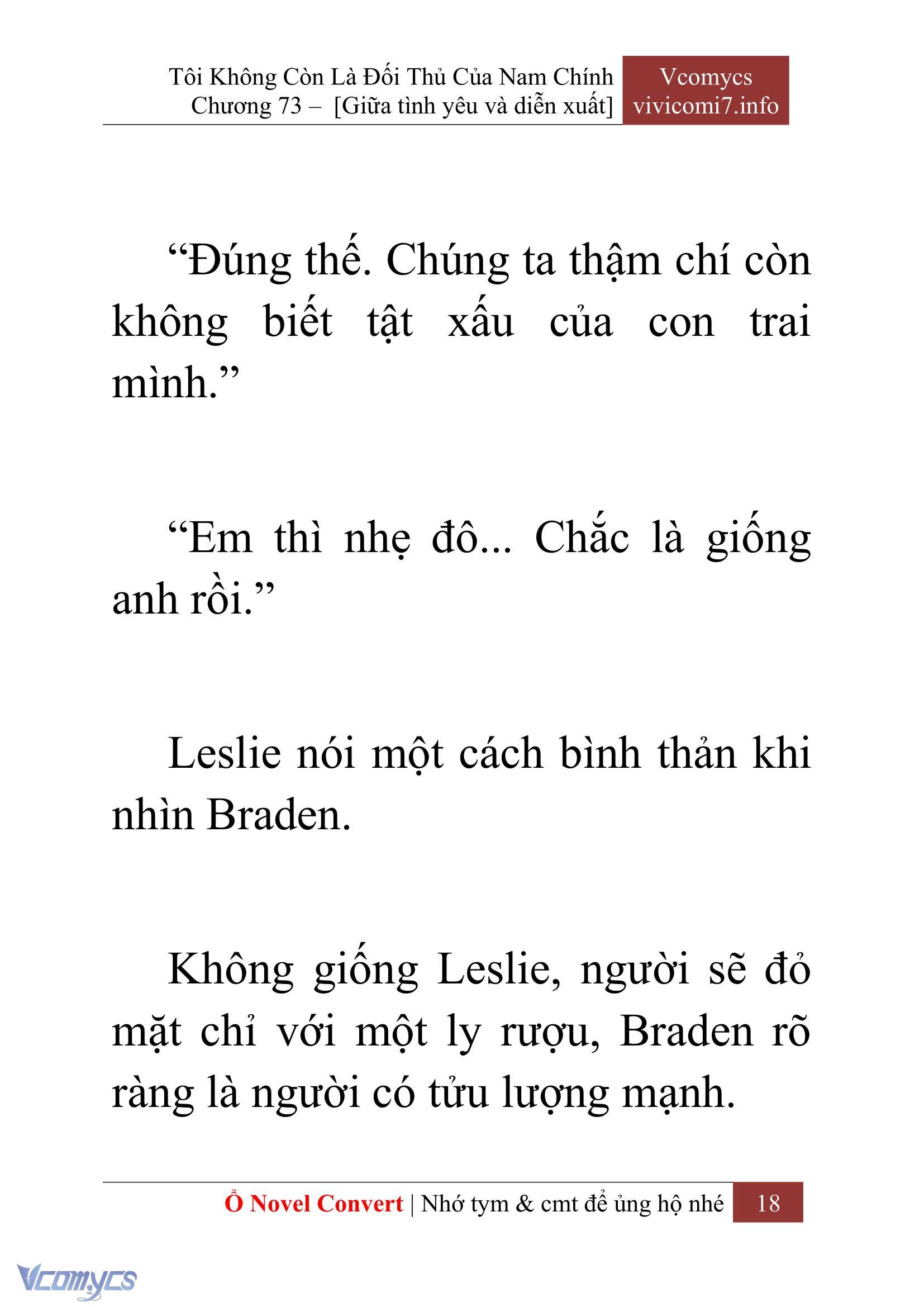 Tôi Không Còn Là Đối Thủ Của Nam Chính
Chương 73 – [Giữa tình yêu và diễn xuất]

Vcomycs
vivicomi7.info

“Đúng thế. Chúng ta thậm chí còn không biết tật xấu của con trai mình.”

“Em thì nhẹ đô... Chắc là giống anh rồi.”

Leslie nói một cách bình thản khi nhìn Braden.

Không giống Leslie, người sẽ đỏ mặt chỉ với một ly rượu, Braden rõ ràng là người có tửu lượng mạnh.

Ổ Novel Convert | Nhớ tym & cmt để ủng hộ nhé 18

Vcomycs